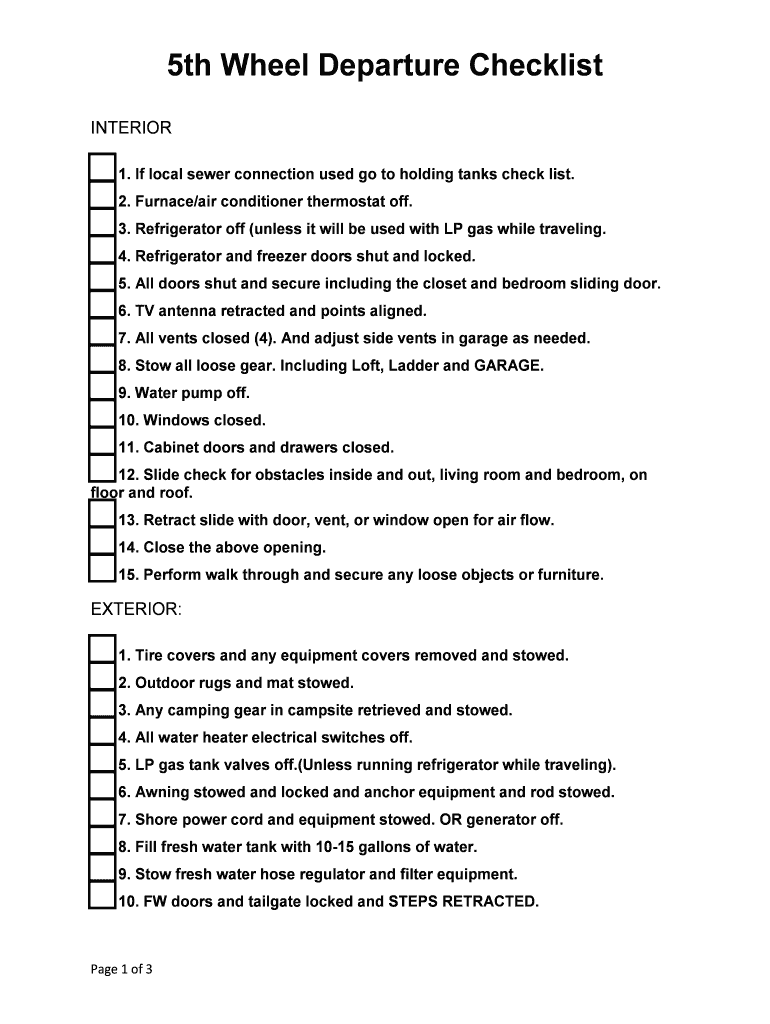 5th Wheel Departure Checklist

INTERIOR

1. If local sewer connection used go to holding tanks check list.
2. Furnace/air conditioner thermostat off.
3. Refrigerator off (unless it will be used with LP gas while traveling.
4. Refrigerator and freezer doors shut and locked.
5. All doors shut and secure including the closet and bedroom sliding door.
6. TV antenna retracted and points aligned.
7. All vents closed (4). And adjust side vents in garage as needed.
8. Stow all loose gear. Including Loft, Ladder and GARAGE.
9. Water pump off.
10. Windows closed.
11. Cabinet doors and drawers closed.
12. Slide check for obstacles inside and out, living room and bedroom, on floor and roof.
13. Retract slide with door, vent, or window open for air flow.
14. Close the above opening.
15. Perform walk through and secure any loose objects or furniture.

EXTERIOR:

1. Tire covers and any equipment covers removed and stowed.
2. Outdoor rugs and mat stowed.
3. Any camping gear in campsite retrieved and stowed.
4. All water heater electrical switches off.
5. LP gas tank valves off.(Unless running refrigerator while traveling).
6. Awning stowed and locked and anchor equipment and rod stowed.
7. Shore power cord and equipment stowed. OR generator off.
8. Fill fresh water tank with 10-15 gallons of water.
9. Stow fresh water hose regulator and filter equipment.
10. FW doors and tailgate locked and STEPS RETRACTED.

Page 1 of 3